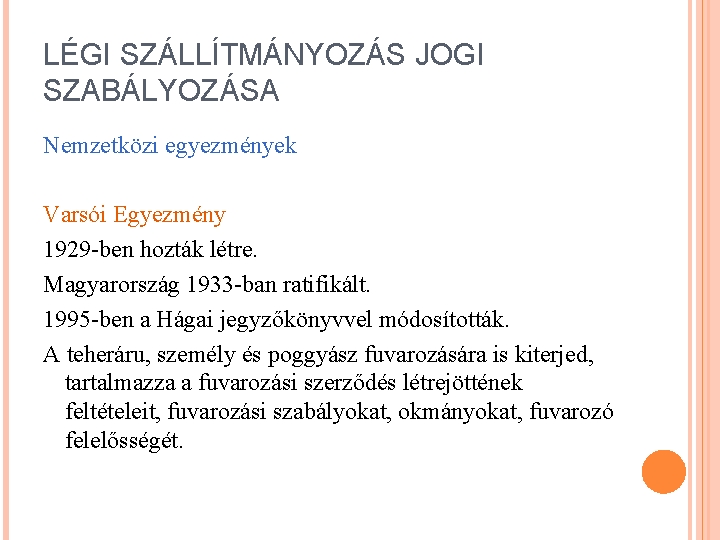 LÉGI SZÁLLÍTMÁNYOZÁS JOGI SZABÁLYOZÁSA

Nemzetközi egyezmények

Varsói Egyezmény

1929-ben hozták létre.

Magyarország 1933-ban ratifikált.

1995-ben a Hágai jegyzőkönyvvel módosították.

A teheráru, személy és poggyász fuvarozására is kiterjed, tartalmazza a fuvarozási szerződés létrejöttének feltételeit, fuvarozási szabályokat, okmányokat, fuvarozó felelősségét.